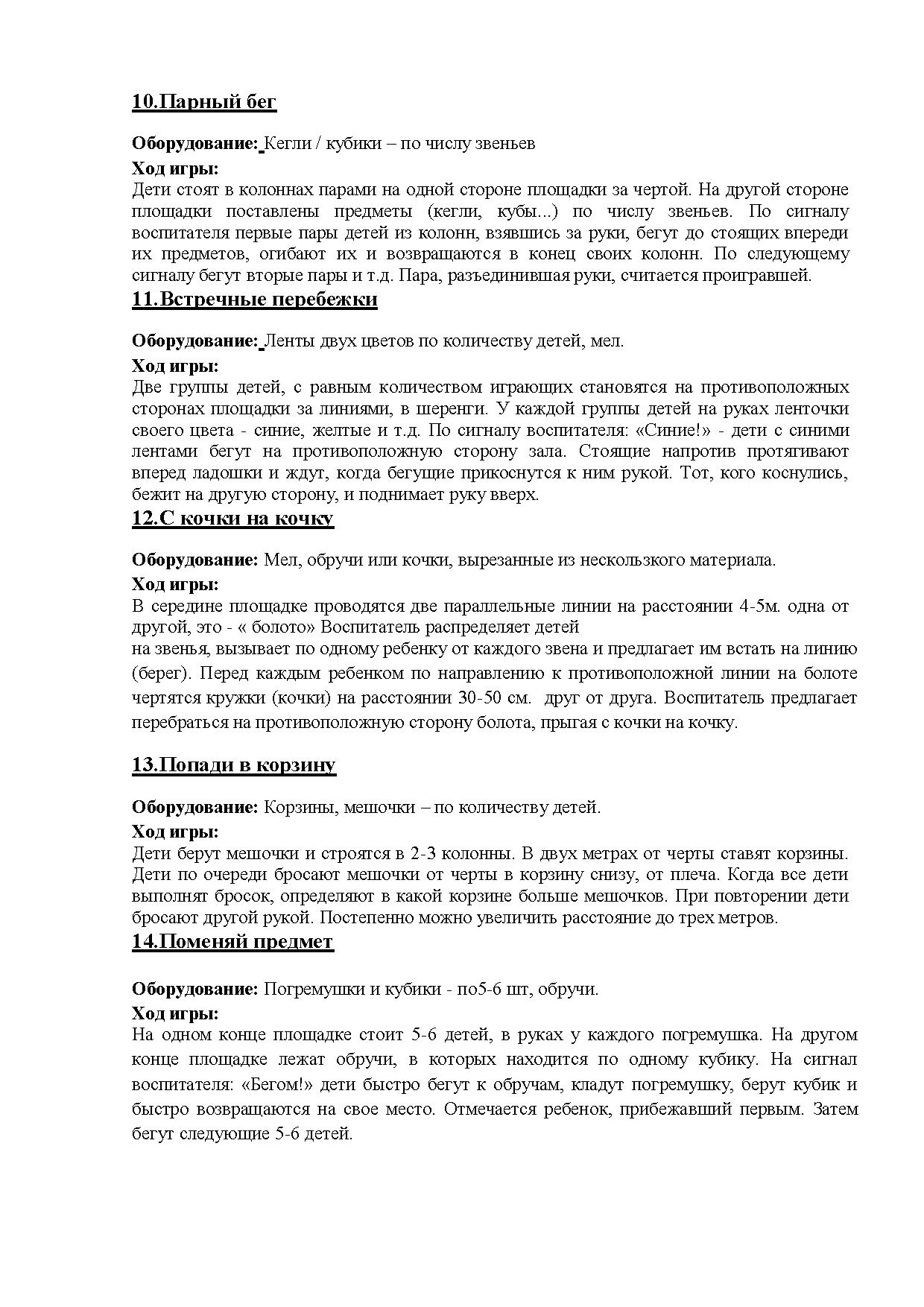 10.Парный бег

Оборудование: Кегли / кубики – по числу звеньев

Ход игры:
Дети стоят в колоннах парами на одной стороне площадки за чертой. На другой стороне площадки поставлены предметы (кегли, кубы...) по числу звеньев. По сигналу воспитателя первые пары детей из колонн, взявшись за руки, бегут до стоящих впереди их предметов, огибают их и возвращаются в конец своих колонн. По следующему сигналу бегут вторые пары и т.д. Пара, разъединившая руки, считается проигравшей.

11.Встречные перебежки

Оборудование: Ленты двух цветов по количеству детей, мел.

Ход игры:
Две группы детей, с равным количеством играющих становятся на противоположных сторонах площадки за линиями, в шеренги. У каждой группы детей на руках ленточки своего цвета - синие, желтые и т.д. По сигналу воспитателя: «Синие!» - дети с синими лентами бегут на противоположную сторону зала. Стоящие напротив протягивают вперед ладошки и ждут, когда бегущие прикоснутся к ним рукой. Тот, кого коснулись, бежит на другую сторону, и поднимает руку вверх.

12.С кочки на кочку

Оборудование: Мел, обручи или кочки, вырезанные из нескользкого материала.

Ход игры:
В середине площадке проводятся две параллельные линии на расстоянии 4-5м. одна от другой, это - « болото» Воспитатель распределяет детей
на звенья, вызывает по одному ребенку от каждого звена и предлагает им встать на линию (берег). Перед каждым ребенком по направлению к противоположной линии на болоте чертятся кружки (кочки) на расстоянии 30-50 см. друг от друга. Воспитатель предлагает перебраться на противоположную сторону болота, прыгая с кочки на кочку.

13.Попади в корзину

Оборудование: Корзины, мешочки – по количеству детей.

Ход игры:
Дети берут мешочки и строятся в 2-3 колонны. В двух метрах от черты ставят корзины. Дети по очереди бросают мешочки от черты в корзину снизу, от плеча. Когда все дети выполнят бросок, определяют в какой корзине больше мешочков. При повторении дети бросают другой рукой. Постепенно можно увеличить расстояние до трех метров.

14.Поменяй предмет

Оборудование: Погремушки и кубики - по5-6 шт, обручи.

Ход игры:
На одном конце площадке стоит 5-6 детей, в руках у каждого погремушка. На другом конце площадке лежат обручи, в которых находится по одному кубику. На сигнал воспитателя: «Бегом!» дети быстро бегут к обручам, кладут погремушку, берут кубик и быстро возвращаются на свое место. Отмечается ребенок, прибежавший первым. Затем бегут следующие 5-6 детей.